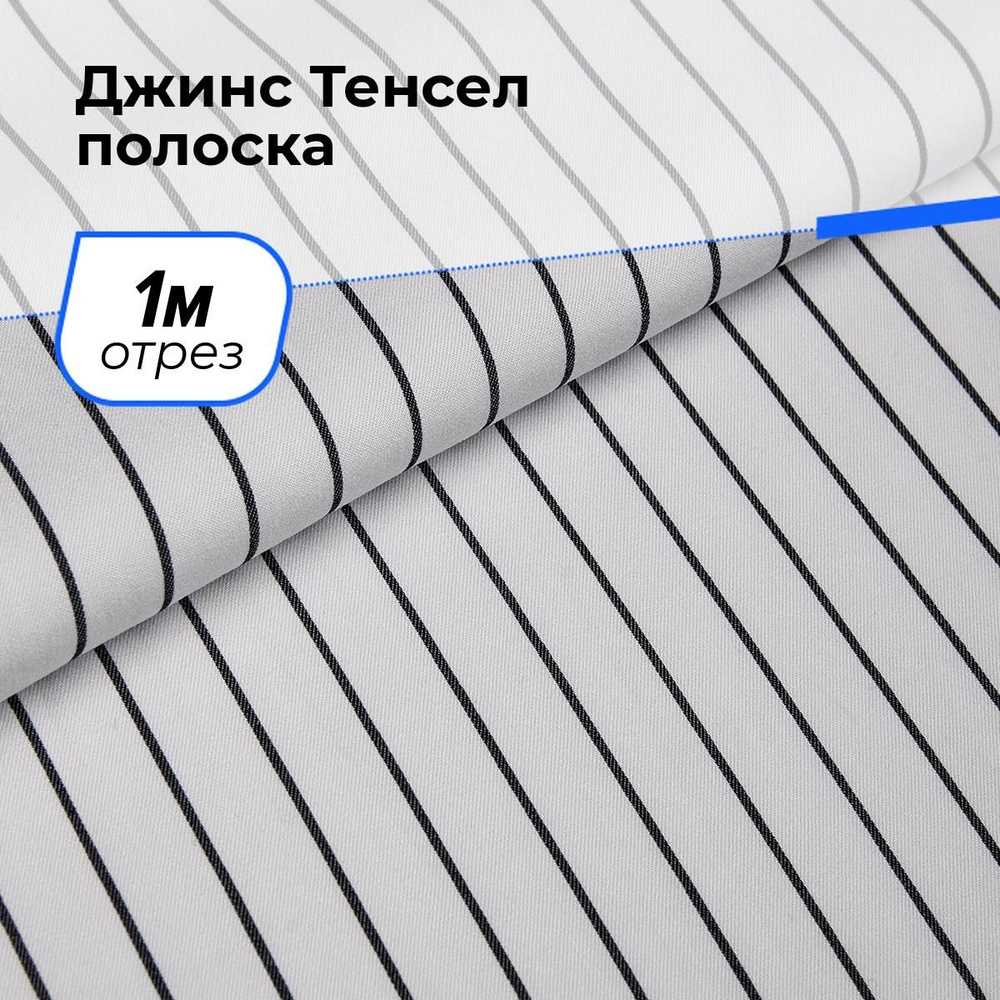 Джинс Тенсел полоска

1м
отрез